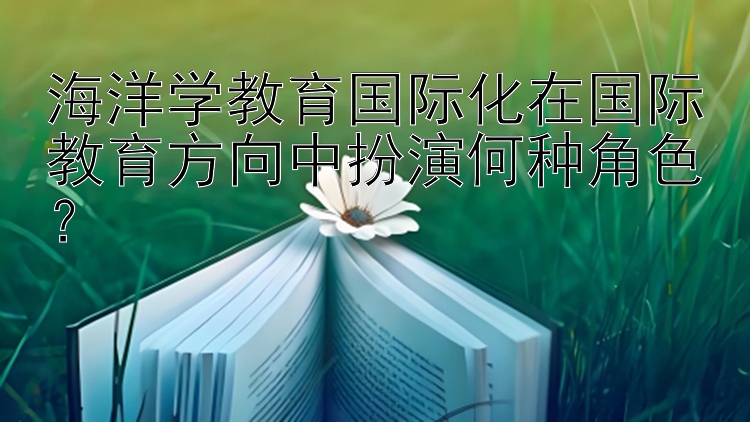 海洋学教育国际化在国际教育方向中扮演何种角色？